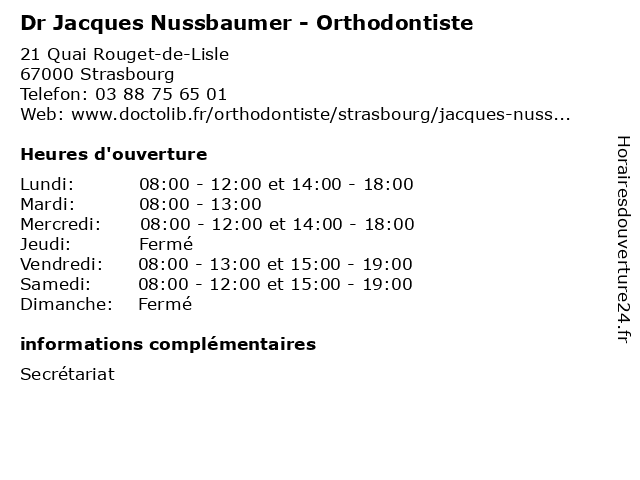 Dr Jacques Nussbaumer - Orthodontiste

21 Quai Rouget-de-Lisle
67000 Strasbourg
Telefon: 03 88 75 65 01
Web: www.doctolib.fr/orthodontiste/strasbourg/jacques-nuss...

Heures d'ouverture

| | |
|---|---|
| Lundi: | 08:00 - 12:00 et 14:00 - 18:00 |
| Mardi: | 08:00 - 13:00 |
| Mercredi: | 08:00 - 12:00 et 14:00 - 18:00 |
| Jeudi: | Fermé |
| Vendredi: | 08:00 - 13:00 et 15:00 - 19:00 |
| Samedi: | 08:00 - 12:00 et 15:00 - 19:00 |
| Dimanche: | Fermé |

informations complémentaires

Secrétariat

Horairesdouverture24.fr